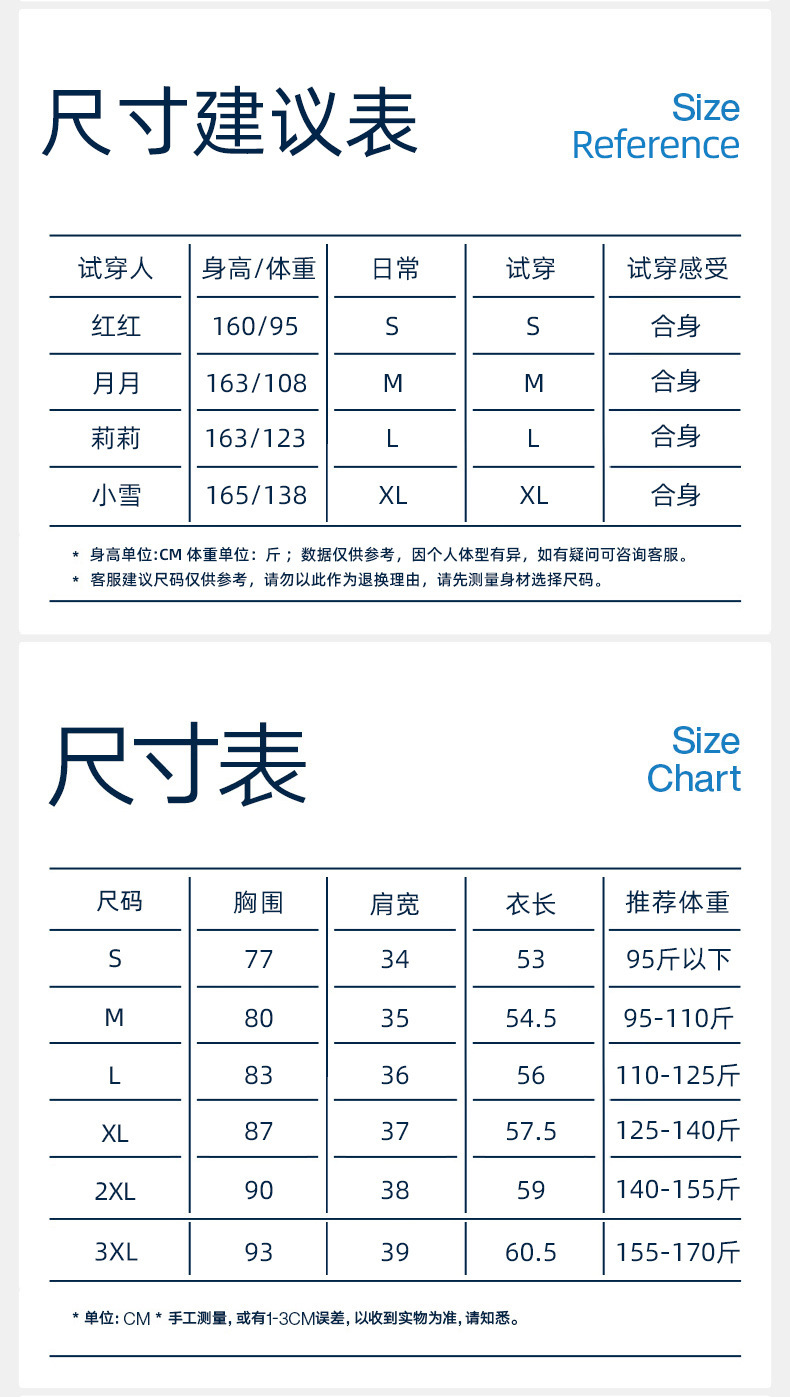 尺寸建议表

Size Reference

| 试穿人 | 身高/体重 | 日常 | 试穿 | 试穿感受 |
|---|---|---|---|---|
| 红红 | 160/95 | S | S | 合身 |
| 月月 | 163/108 | M | M | 合身 |
| 莉莉 | 163/123 | L | L | 合身 |
| 小雪 | 165/138 | XL | XL | 合身 |

* 身高单位:CM 体重单位：斤；数据仅供参考，因个人体型有异，如有疑问可咨询客服。
* 客服建议尺码仅供参考，请勿以此作为退换理由，请先测量身材选择尺码。

尺寸表

Size Chart

| 尺码 | 胸围 | 肩宽 | 衣长 | 推荐体重 |
|---|---|---|---|---|
| S | 77 | 34 | 53 | 95斤以下 |
| M | 80 | 35 | 54.5 | 95-110斤 |
| L | 83 | 36 | 56 | 110-125斤 |
| XL | 87 | 37 | 57.5 | 125-140斤 |
| 2XL | 90 | 38 | 59 | 140-155斤 |
| 3XL | 93 | 39 | 60.5 | 155-170斤 |

* 单位: CM * 手工测量, 或有1-3CM误差, 以收到实物为准, 请知悉。